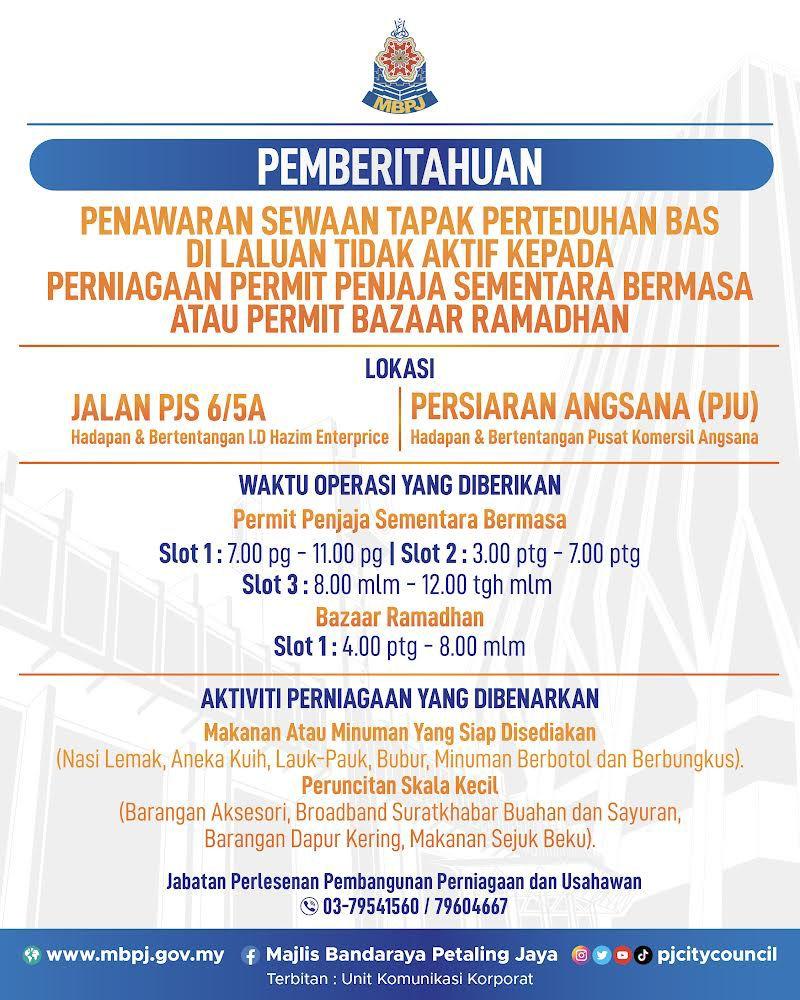 MBPJ

PEMBERITAHUAN

PENAWARAN SEWAAN TAPAK PERTEDUHAN BAS DI LALUAN TIDAK AKTIF KEPADA PERNIAGAAN PERMIT PENJAJA SEMENTARA BERMASA ATAU PERMIT BAZAAR RAMADHAN

LOKASI

JALAN PJS 6/5A
Hadapan & Bertentangan I.D Hazim Enterprice

PERSIARAN ANGSANA (PJU)
Hadapan & Bertentangan Pusat Komersil Angsana

WAKTU OPERASI YANG DIBERIKAN

Permit Penjaja Sementara Bermasa
Slot 1 : 7.00 pg - 11.00 pg | Slot 2 : 3.00 ptg - 7.00 ptg
Slot 3 : 8.00 mlm - 12.00 tgh mlm

Bazaar Ramadhan
Slot 1 : 4.00 ptg - 8.00 mlm

AKTIVITI PERNIAGAAN YANG DIBENARKAN

Makanan Atau Minuman Yang Siap Disediakan
(Nasi Lemak, Aneka Kuih, Lauk-Pauk, Bubur, Minuman Berbotol dan Berbungkus).
Peruncitan Skala Kecil
(Barangan Aksesori, Broadband Suratkhabar Buahan dan Sayuran, Barangan Dapur Kering, Makanan Sejuk Beku).

Jabatan Perlesenan Pembangunan Perniagaan dan Usahawan
03-79541560 / 79604667

www.mbpj.gov.my
Majlis Bandaraya Petaling Jaya
pjcitycouncil
Terbitan : Unit Komunikasi Korporat